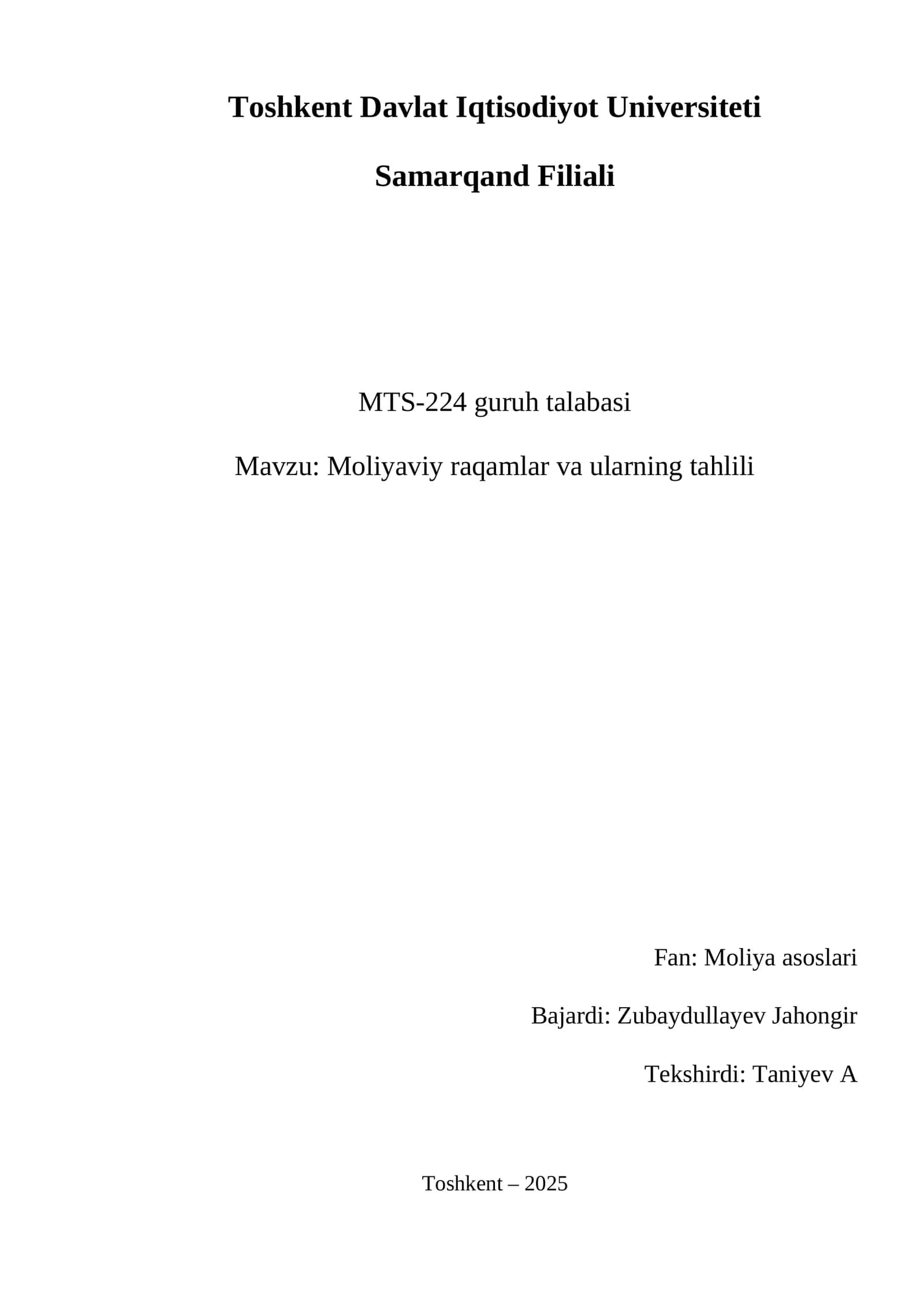 Toshkent Davlat Iqtisodiyot Universiteti

Samarqand Filiali

MTS-224 guruh talabasi

Mavzu: Moliyaviy raqamlar va ularning tahlili

Fan: Moliya asoslari

Bajardi: Zubaydullayev Jahongir

Tekshirdi: Taniyev A

Toshkent – 2025